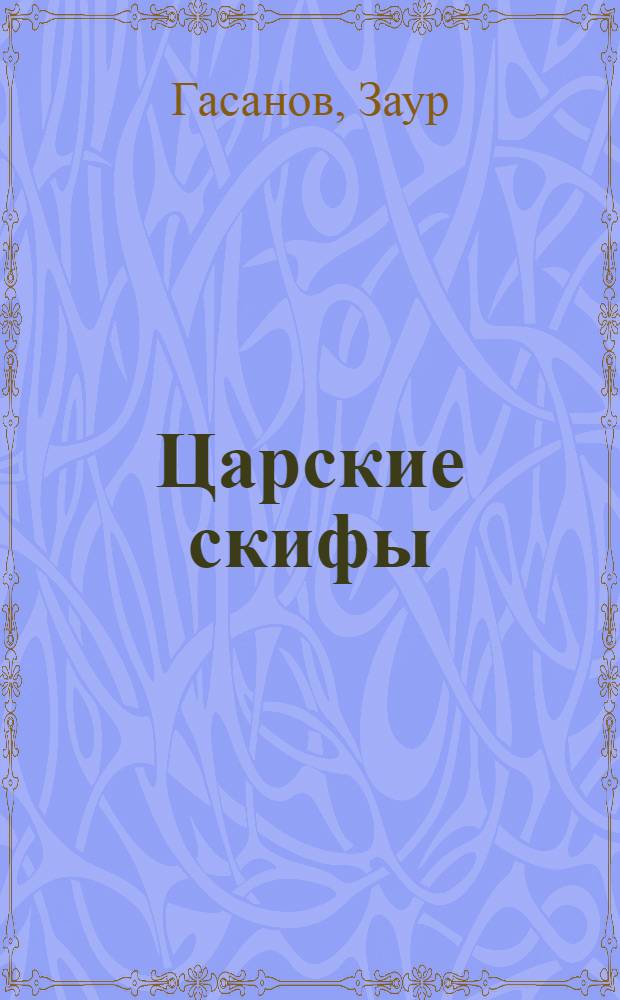 Гасанов, Заур

Царские скифы